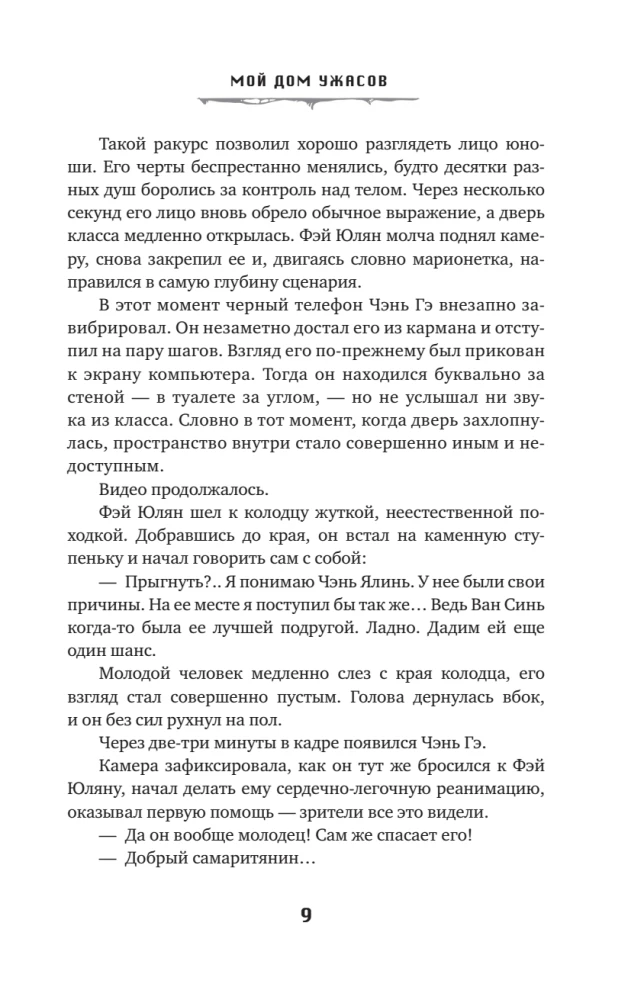 МОЙ ДОМ УЖАСОВ

Такой ракурс позволил хорошо разглядеть лицо юноши. Его черты беспрестанно менялись, будто десятки разных душ боролись за контроль над телом. Через несколько секунд его лицо вновь обрело обычное выражение, а дверь класса медленно открылась. Фэй Юлян молча поднял камеру, снова закрепил ее и, двигаясь словно марионетка, направился в самую глубину сценария.

В этот момент черный телефон Чэнь Гэ внезапно завибрировал. Он незаметно достал его из кармана и отступил на пару шагов. Взгляд его по-прежнему был прикован к экрану компьютера. Тогда он находился буквально за стеной — в туалете за углом, — но не услышал ни звука из класса. Словно в тот момент, когда дверь захлопнулась, пространство внутри стало совершенно иным и недоступным.

Видео продолжалось.

Фэй Юлян шел к колодцу жуткой, неестественной походкой. Добравшись до края, он встал на каменную ступеньку и начал говорить сам с собой:

— Прыгнуть?.. Я понимаю Чэнь Ялинь. У нее были свои причины. На ее месте я поступил бы так же… Ведь Ван Синь когда-то была ее лучшей подругой. Ладно. Дадим ей еще один шанс.

Молодой человек медленно слез с края колодца, его взгляд стал совершенно пустым. Голова дернулась вбок, и он без сил рухнул на пол.

Через две-три минуты в кадре появился Чэнь Гэ.

Камера зафиксировала, как он тут же бросился к Фэй Юляну, начал делать ему сердечно-легочную реанимацию, оказывал первую помощь — зрители все это видели.

— Да он вообще молодец! Сам же спасает его!

— Добрый самаритянин…

9